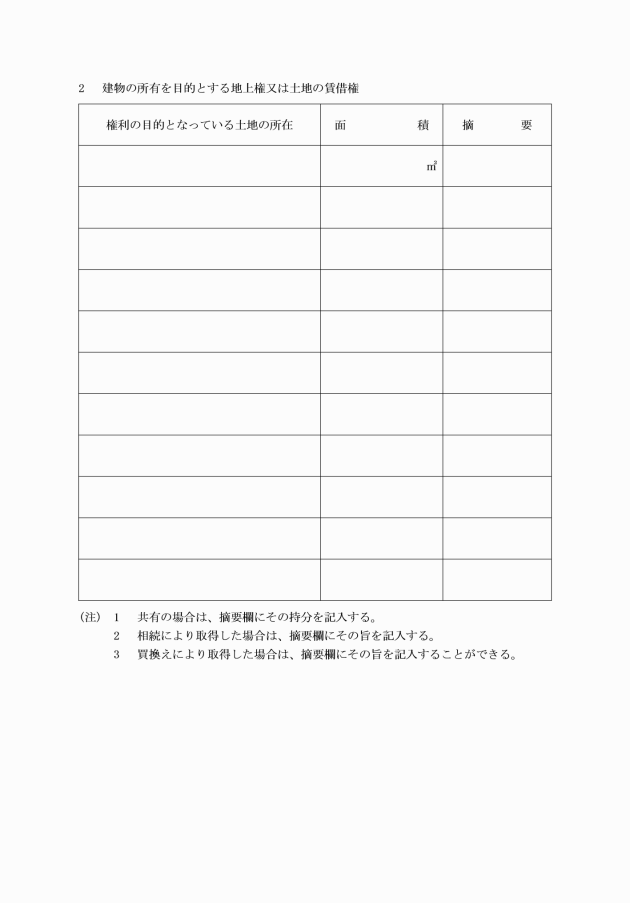 2　建物の所有を目的とする地上権又は土地の賃借権

| 権利の目的となっている土地の所在 | 面　　積 | 摘　　要 |
|---|---|---|
| | ㎡ | |
| | | |
| | | |
| | | |
| | | |
| | | |
| | | |
| | | |
| | | |
| | | |
| | | |

(注)　1　共有の場合は、摘要欄にその持分を記入する。
　　　2　相続により取得した場合は、摘要欄にその旨を記入する。
　　　3　買換えにより取得した場合は、摘要欄にその旨を記入することができる。